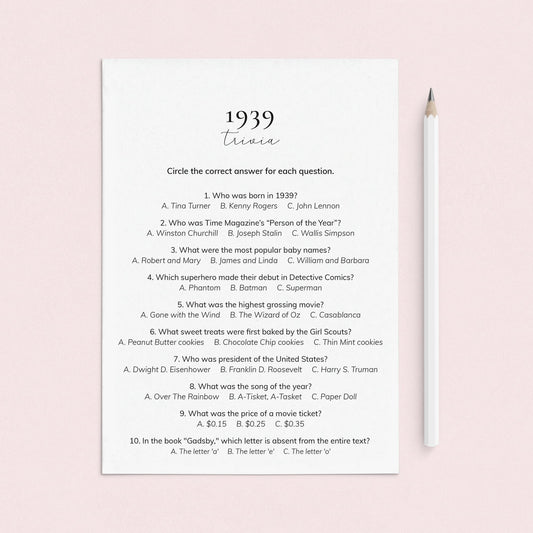 1939
trivia

Circle the correct answer for each question.

1. Who was born in 1939?
A. Tina Turner B. Kenny Rogers C. John Lennon

2. Who was Time Magazine's "Person of the Year"?
A. Winston Churchill B. Joseph Stalin C. Wallis Simpson

3. What were the most popular baby names?
A. Robert and Mary B. James and Linda C. William and Barbara

4. Which superhero made their debut in Detective Comics?
A. Phantom B. Batman C. Superman

5. What was the highest grossing movie?
A. Gone with the Wind B. The Wizard of Oz C. Casablanca

6. What sweet treats were first baked by the Girl Scouts?
A. Peanut Butter cookies B. Chocolate Chip cookies C. Thin Mint cookies

7. Who was president of the United States?
A. Dwight D. Eisenhower B. Franklin D. Roosevelt C. Harry S. Truman

8. What was the song of the year?
A. Over The Rainbow B. A-Tisket, A-Tasket C. Paper Doll

9. What was the price of a movie ticket?
A. $0.15 B. $0.25 C. $0.35

10. In the book "Gadsby," which letter is absent from the entire text?
A. The letter 'a' B. The letter 'e' C. The letter 'o'